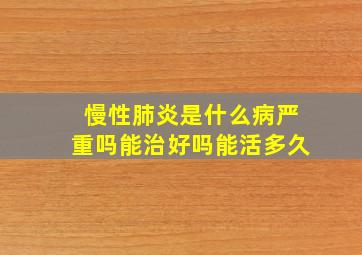 慢性肺炎是什么病严重吗能治好吗能活多久